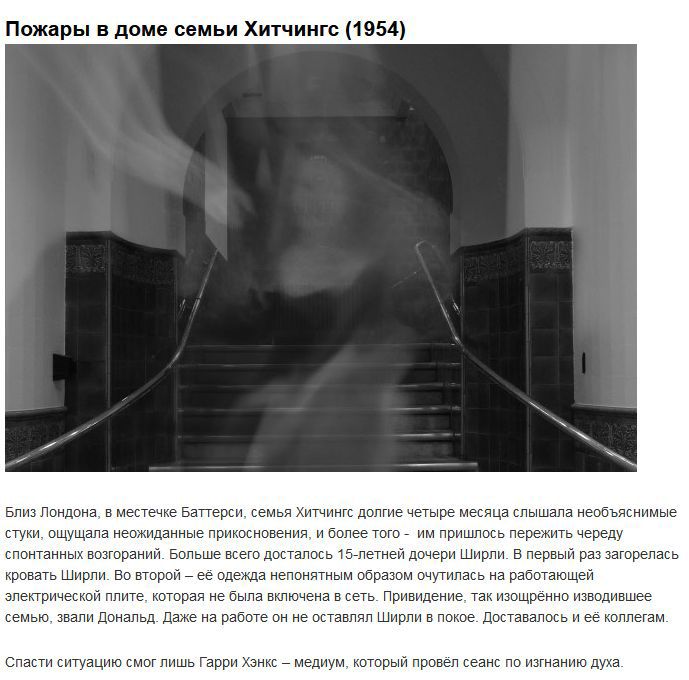 Пожары в доме семьи Хитчингс (1954)

Близ Лондона, в местечке Баттерси, семья Хитчингс долгие четыре месяца слышала необъяснимые стуки, ощущала неожиданные прикосновения, и более того - им пришлось пережить череду спонтанных возгораний. Больше всего досталось 15-летней дочери Ширли. В первый раз загорелась кровать Ширли. Во второй – её одежда непонятным образом очутилась на работающей электрической плите, которая не была включена в сеть. Привидение, так изощрённо изводившее семью, звали Дональд. Даже на работе он не оставлял Ширли в покое. Доставалось и её коллегам.

Спасти ситуацию смог лишь Гарри Хэнкс – медиум, который провёл сеанс по изгнанию духа.